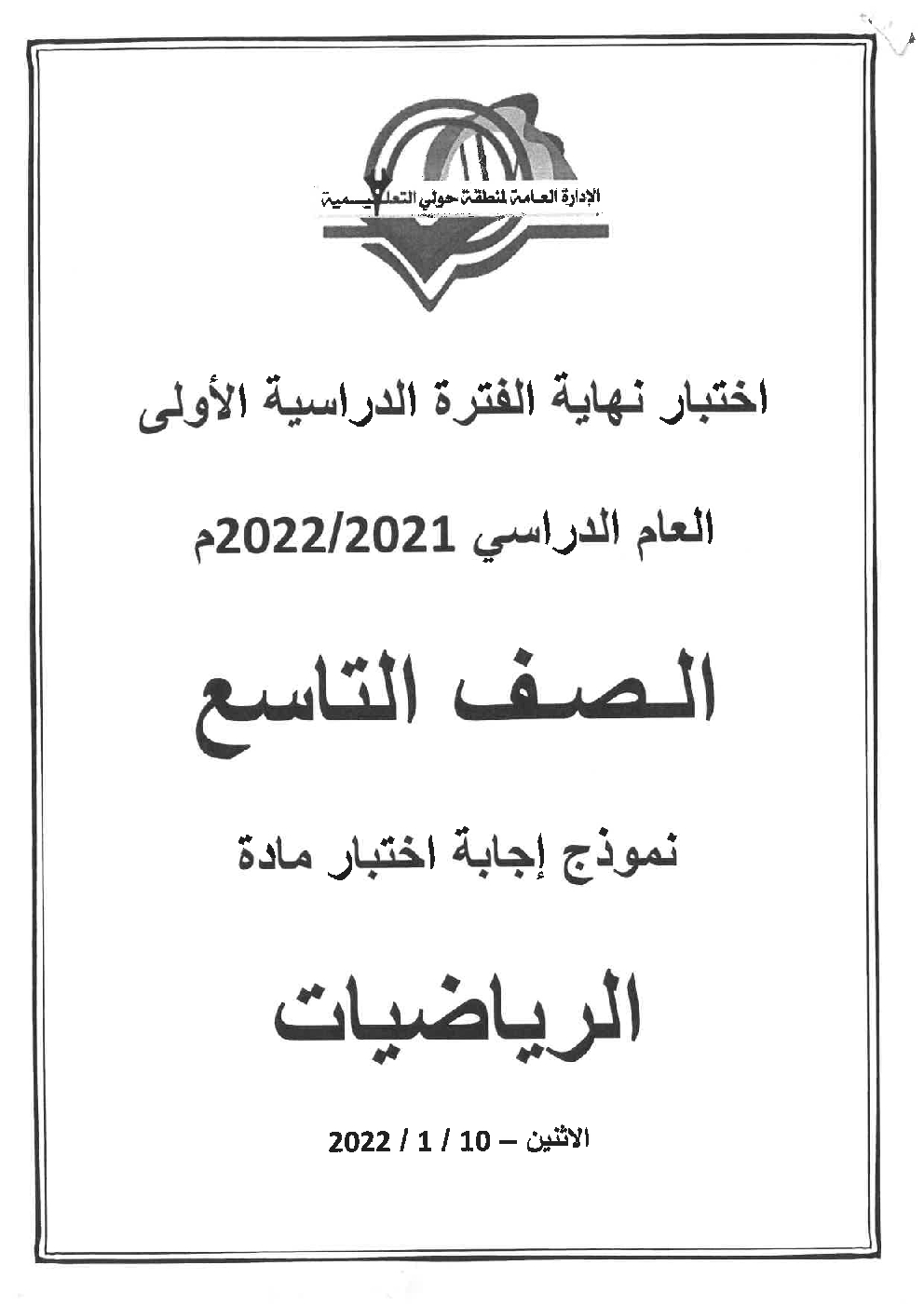 الإدارة العامة لمنطقة حولي التعليمية

اختبار نهاية الفترة الدراسية الأولى

العام الدراسي 2022/2021م

الصف التاسع

نموذج إجابة اختبار مادة

الرياضيات

الاثنين – 10 / 1 / 2022